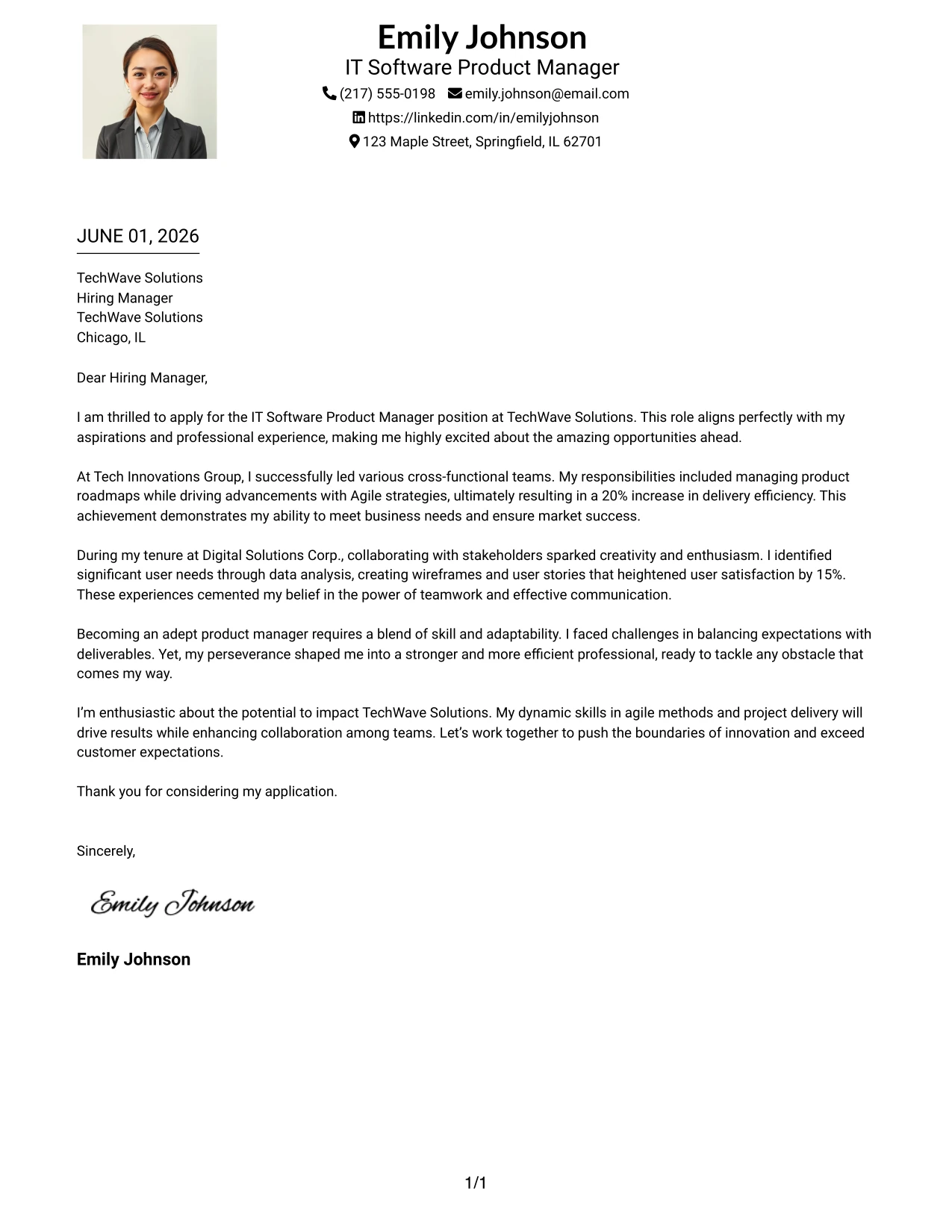 Emily Johnson
IT Software Product Manager
(217) 555-0198 emily.johnson@email.com
https://linkedin.com/in/emilyjohnson
123 Maple Street, Springfield, IL 62701

JUNE 01, 2026

TechWave Solutions
Hiring Manager
TechWave Solutions
Chicago, IL

Dear Hiring Manager,

I am thrilled to apply for the IT Software Product Manager position at TechWave Solutions. This role aligns perfectly with my aspirations and professional experience, making me highly excited about the amazing opportunities ahead.

At Tech Innovations Group, I successfully led various cross-functional teams. My responsibilities included managing product roadmaps while driving advancements with Agile strategies, ultimately resulting in a 20% increase in delivery efficiency. This achievement demonstrates my ability to meet business needs and ensure market success.

During my tenure at Digital Solutions Corp., collaborating with stakeholders sparked creativity and enthusiasm. I identified significant user needs through data analysis, creating wireframes and user stories that heightened user satisfaction by 15%. These experiences cemented my belief in the power of teamwork and effective communication.

Becoming an adept product manager requires a blend of skill and adaptability. I faced challenges in balancing expectations with deliverables. Yet, my perseverance shaped me into a stronger and more efficient professional, ready to tackle any obstacle that comes my way.

I'm enthusiastic about the potential to impact TechWave Solutions. My dynamic skills in agile methods and project delivery will drive results while enhancing collaboration among teams. Let's work together to push the boundaries of innovation and exceed customer expectations.

Thank you for considering my application.

Sincerely,

Emily Johnson

Emily Johnson

1/1